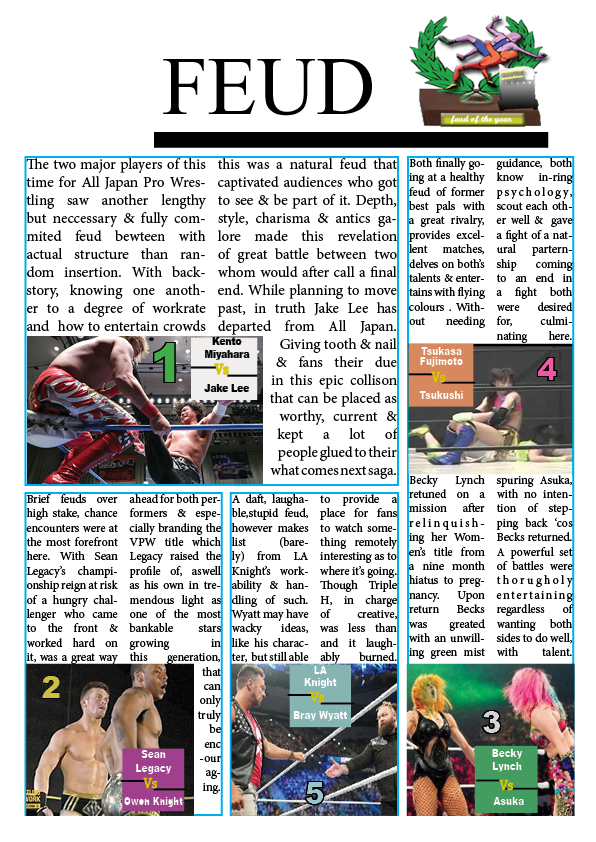 FEUD

feud of the year

The two major players of this time for All Japan Pro Wrestling saw another lengthy but neccessary & fully commited feud bewteen with actual structure than random insertion. With backstory, knowing one another to a degree of workrate and how to entertain crowds this was a natural feud that captivated audiences who got to see & be part of it. Depth, style, charisma & antics galore made this revelation of great battle between two whom would after call a final end. While planning to move past, in truth Jake Lee has departed from All Japan. Giving tooth & nail & fans their due in this epic collison that can be placed as worthy, current & kept a lot of people glued to their what comes next saga.

1
Kento Miyahara
Vs
Jake Lee

Both finally going at a healthy feud of former best pals with a great rivalry, provides excellent matches, delves on both's talents & entertains with flying colours . Without needing guidance, both know in-ring psychology, scout each other well & gave a fight of a natural parternship coming to an end in a fight both were desired for, culminating here.

Tsukasa Fujimoto
Vs
Tsukushi
4

Brief feuds over high stake, chance encounters were at the most forefront here. With Sean Legacy's championship reign at risk of a hungry challenger who came to the front & worked hard on it, was a great way ahead for both performers & especially branding the VPW title which Legacy raised the profile of, aswell as his own in tremendous light as one of the most bankable stars growing in this generation, that can only truly be enc-our aging.

2
Sean Legacy
Vs
Owen Knight

A daft, laughable,stupid feud, however makes list (barely) from LA Knight's workability & handling of such. Wyatt may have wacky ideas, like his character, but still able to provide a place for fans to watch something remotely interesting as to where it's going. Though Triple H, in charge of creative, was less than and it laughably burned.

LA Knight
Vs
Bray Wyatt
5

Becky Lynch retuned on a mission after relinquishing her Women's title from a nine month hiatus to pregnancy. Upon return Becks was greated with an unwilling green mist spuring Asuka, with no intention of stepping back 'cos Becks returned. A powerful set of battles were thorugholy entertaining regardless of wanting both sides to do well, with talent.

3
Becky Lynch
Vs
Asuka